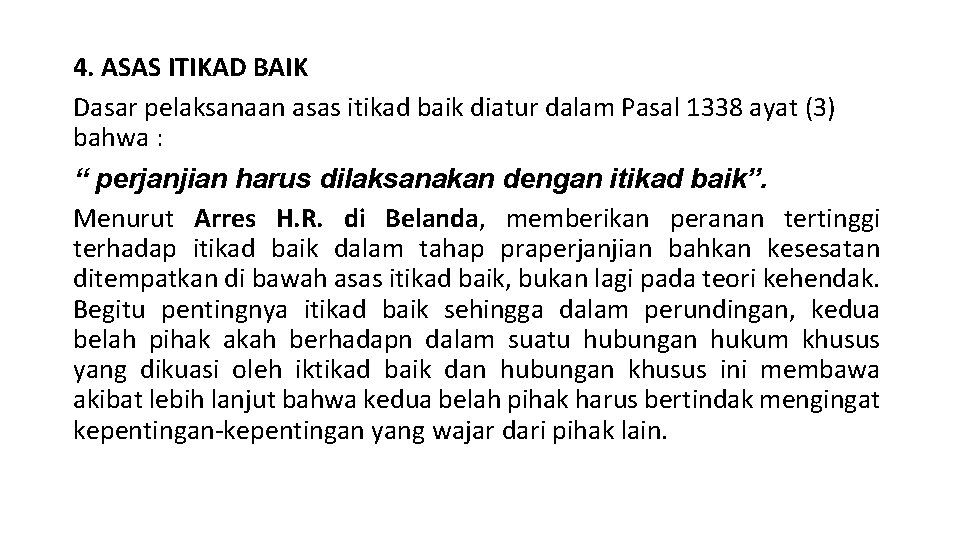 4. ASAS ITIKAD BAIK

Dasar pelaksanaan asas itikad baik diatur dalam Pasal 1338 ayat (3) bahwa :

“ perjanjian harus dilaksanakan dengan itikad baik”.

Menurut Arres H.R. di Belanda, memberikan peranan tertinggi terhadap itikad baik dalam tahap praperjanjian bahkan kesesatan ditempatkan di bawah asas itikad baik, bukan lagi pada teori kehendak. Begitu pentingnya itikad baik sehingga dalam perundingan, kedua belah pihak akah berhadapn dalam suatu hubungan hukum khusus yang dikuasi oleh iktikad baik dan hubungan khusus ini membawa akibat lebih lanjut bahwa kedua belah pihak harus bertindak mengingat kepentingan-kepentingan yang wajar dari pihak lain.